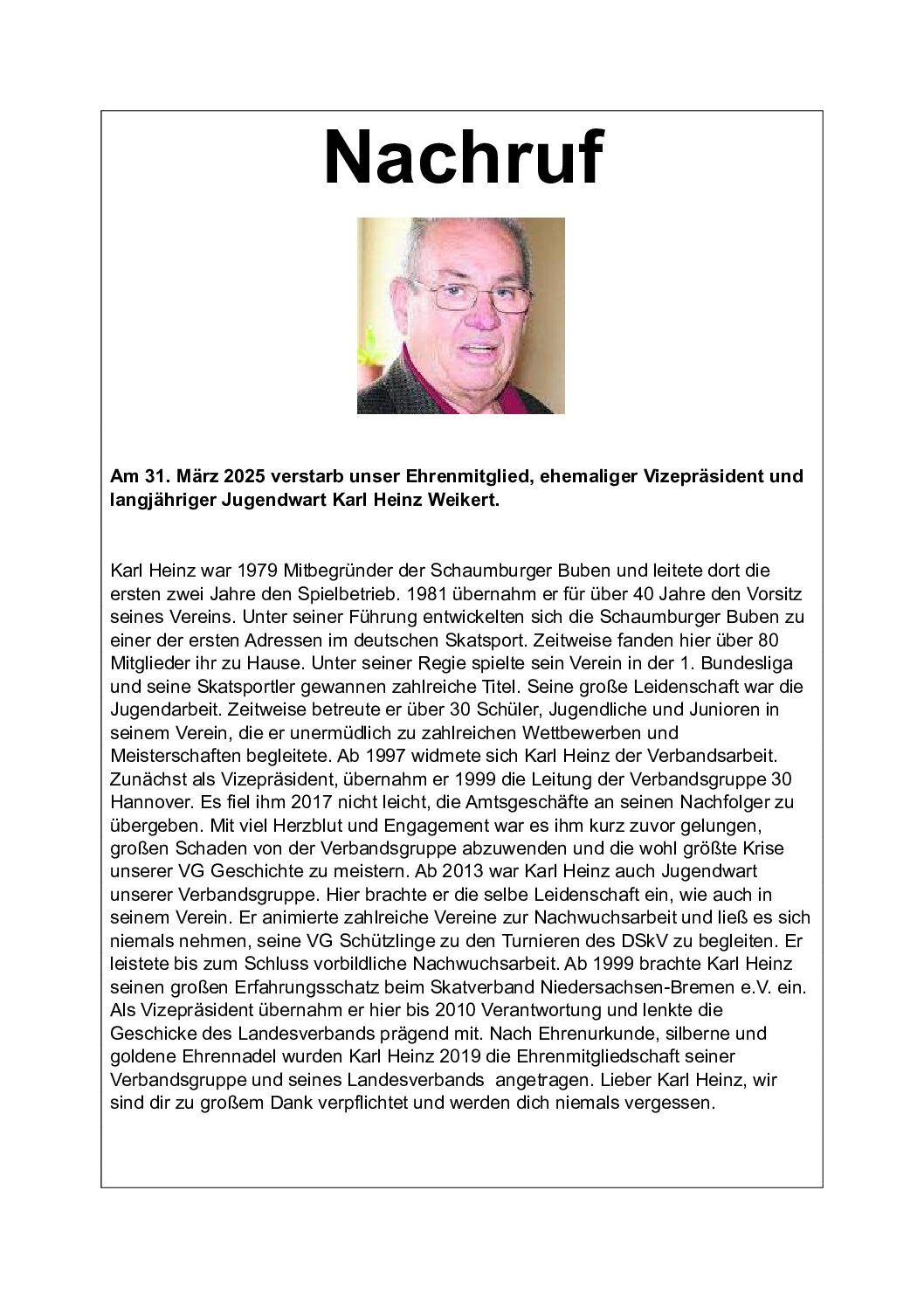 Nachruf

Am 31. März 2025 verstarb unser Ehrenmitglied, ehemaliger Vizepräsident und langjähriger Jugendwart Karl Heinz Weikert.

Karl Heinz war 1979 Mitbegründer der Schaumburger Buben und leitete dort die ersten zwei Jahre den Spielbetrieb. 1981 übernahm er für über 40 Jahre den Vorsitz seines Vereins. Unter seiner Führung entwickelten sich die Schaumburger Buben zu einer der ersten Adressen im deutschen Skatsport. Zeitweise fanden hier über 80 Mitglieder ihr zu Hause. Unter seiner Regie spielte sein Verein in der 1. Bundesliga und seine Skatsportler gewannen zahlreiche Titel. Seine große Leidenschaft war die Jugendarbeit. Zeitweise betreute er über 30 Schüler, Jugendliche und Junioren in seinem Verein, die er unermüdlich zu zahlreichen Wettbewerben und Meisterschaften begleitete. Ab 1997 widmete sich Karl Heinz der Verbandsarbeit. Zunächst als Vizepräsident, übernahm er 1999 die Leitung der Verbandsgruppe 30 Hannover. Es fiel ihm 2017 nicht leicht, die Amtsgeschäfte an seinen Nachfolger zu übergeben. Mit viel Herzblut und Engagement war es ihm kurz zuvor gelungen, großen Schaden von der Verbandsgruppe abzuwenden und die wohl größte Krise unserer VG Geschichte zu meistern. Ab 2013 war Karl Heinz auch Jugendwart unserer Verbandsgruppe. Hier brachte er die selbe Leidenschaft ein, wie auch in seinem Verein. Er animierte zahlreiche Vereine zur Nachwuchsarbeit und ließ es sich niemals nehmen, seine VG Schützlinge zu den Turnieren des DSkV zu begleiten. Er leistete bis zum Schluss vorbildliche Nachwuchsarbeit. Ab 1999 brachte Karl Heinz seinen großen Erfahrungsschatz beim Skatverband Niedersachsen-Bremen e.V. ein. Als Vizepräsident übernahm er hier bis 2010 Verantwortung und lenkte die Geschicke des Landesverbands prägend mit. Nach Ehrenurkunde, silberne und goldene Ehrennadel wurden Karl Heinz 2019 die Ehrenmitgliedschaft seiner Verbandsgruppe und seines Landesverbands angetragen. Lieber Karl Heinz, wir sind dir zu großem Dank verpflichtet und werden dich niemals vergessen.